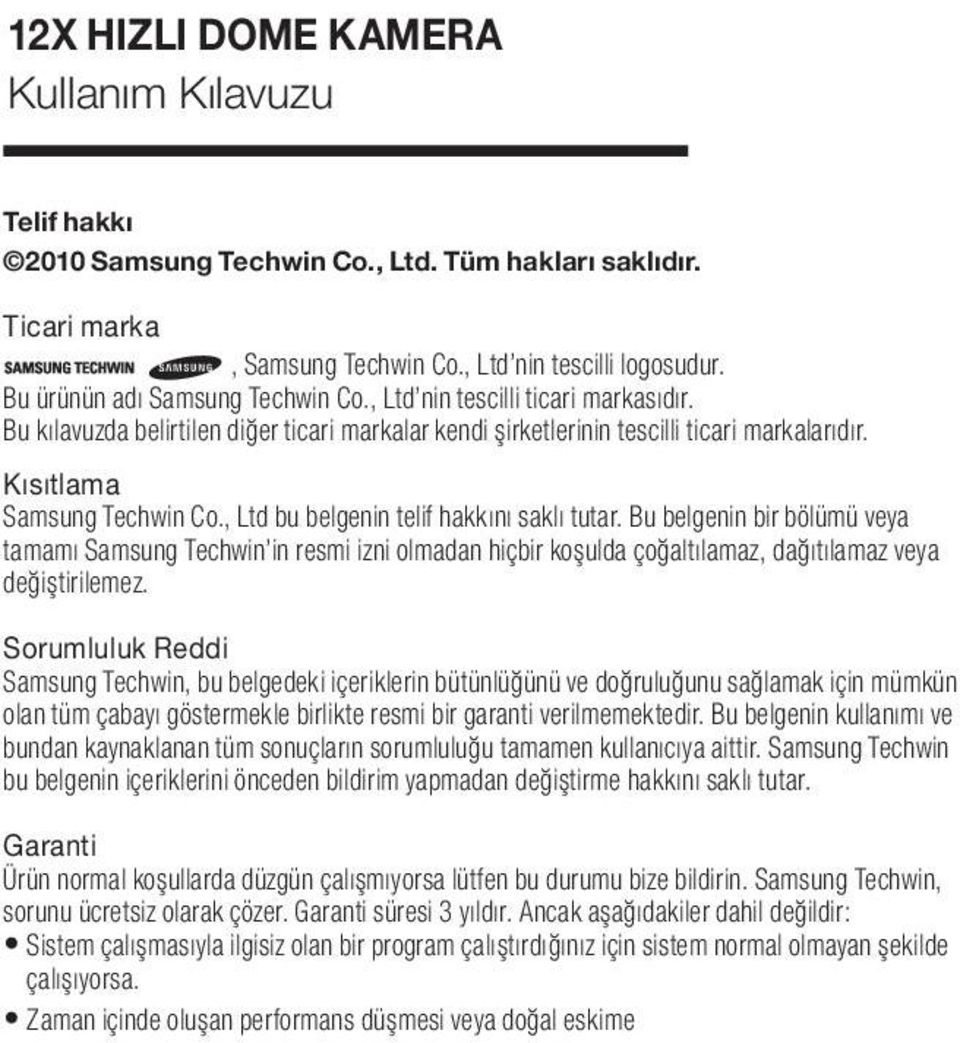 12X HIZLI DOME KAMERA
Kullanım Kılavuzu

Telif hakkı
©2010 Samsung Techwin Co., Ltd. Tüm hakları saklıdır.

Ticari marka
SAMSUNG TECHWIN SAMSUNG , Samsung Techwin Co., Ltd'nin tescilli logosudur.
Bu ürünün adı Samsung Techwin Co., Ltd'nin tescilli ticari markasıdır.
Bu kılavuzda belirtilen diğer ticari markalar kendi şirketlerinin tescilli ticari markalarıdır.

Kısıtlama
Samsung Techwin Co., Ltd bu belgenin telif hakkını saklı tutar. Bu belgenin bir bölümü veya tamamı Samsung Techwin'in resmi izni olmadan hiçbir koşulda çoğaltılamaz, dağıtılamaz veya değiştirilemez.

Sorumluluk Reddi
Samsung Techwin, bu belgedeki içeriklerin bütünlüğünü ve doğruluğunu sağlamak için mümkün olan tüm çabayı göstermekle birlikte resmi bir garanti verilmemektedir. Bu belgenin kullanımı ve bundan kaynaklanan tüm sonuçların sorumluluğu tamamen kullanıcıya aittir. Samsung Techwin bu belgenin içeriklerini önceden bildirim yapmadan değiştirme hakkını saklı tutar.

Garanti
Ürün normal koşullarda düzgün çalışmıyorsa lütfen bu durumu bize bildirin. Samsung Techwin, sorunu ücretsiz olarak çözer. Garanti süresi 3 yıldır. Ancak aşağıdakiler dahil değildir:
• Sistem çalışmasıyla ilgisiz olan bir program çalıştırdığınız için sistem normal olmayan şekilde çalışıyorsa.
• Zaman içinde oluşan performans düşmesi veya doğal eskime